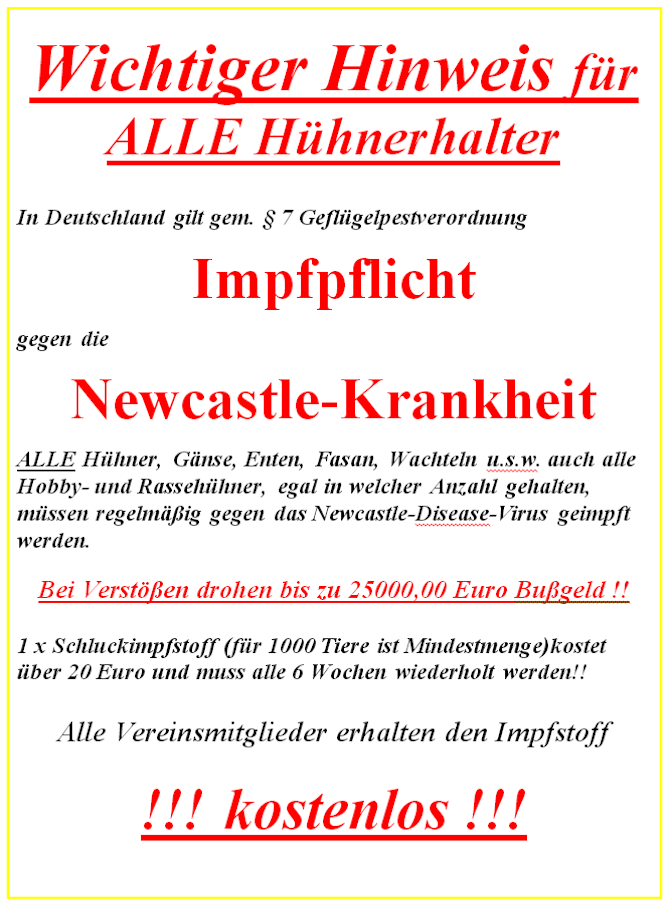 Wichtiger Hinweis für ALLE Hühnerhalter

In Deutschland gilt gem. § 7 Geflügelpestverordnung

Impfpflicht

gegen die

Newcastle-Krankheit

ALLE Hühner, Gänse, Enten, Fasan, Wachteln u.s.w. auch alle Hobby- und Rassehühner, egal in welcher Anzahl gehalten, müssen regelmäßig gegen das Newcastle-Disease-Virus geimpft werden.

Bei Verstößen drohen bis zu 25000,00 Euro Bußgeld !!

1 x Schluckimpfstoff (für 1000 Tiere ist Mindestmenge)kostet über 20 Euro und muss alle 6 Wochen wiederholt werden!!

Alle Vereinsmitglieder erhalten den Impfstoff

!!! kostenlos !!!